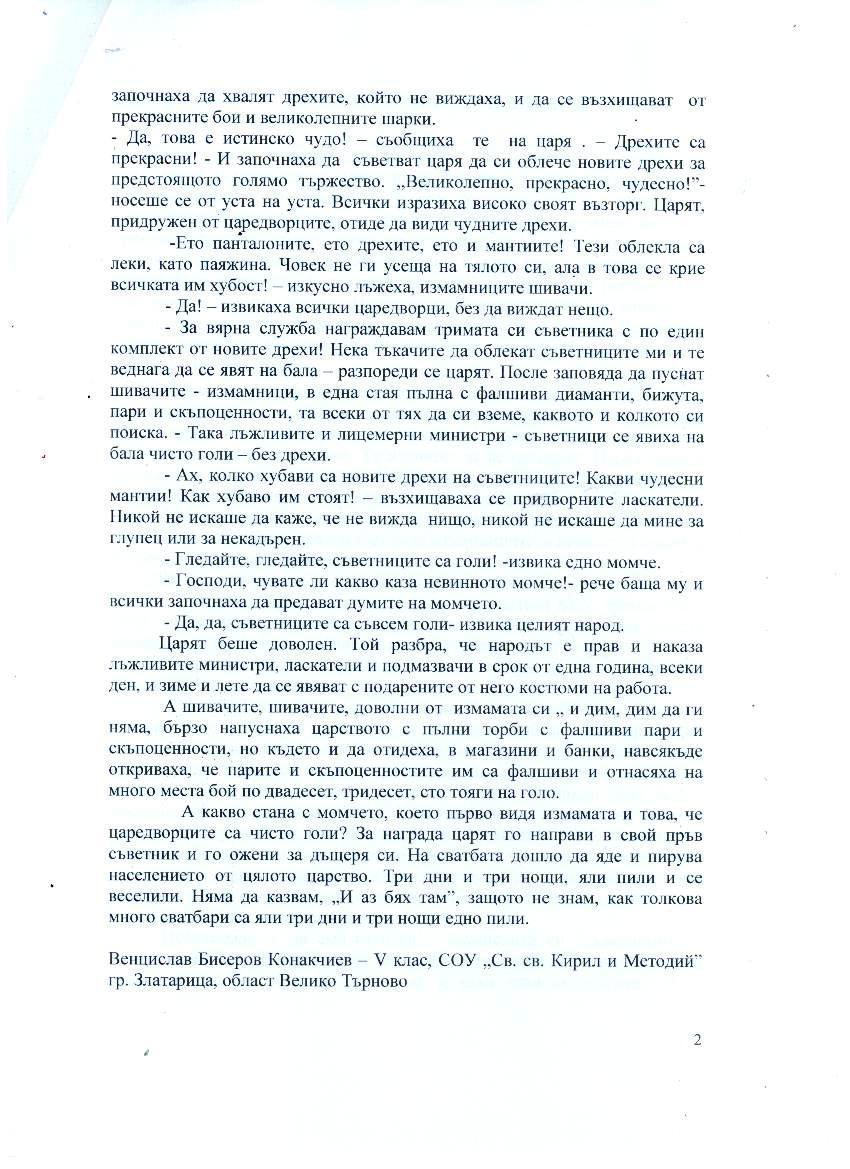 започнаха да хвалят дрехите, който не виждаха, и да се възхищават от прекрасните бои и великолепните шарки.
- Да, това е истинско чудо! – съобщиха те на царя . – Дрехите са прекрасни! - И започнаха да съветват царя да си облече новите дрехи за предстоящото голямо тържество. „Великолепно, прекрасно, чудесно!"- носеше се от уста на уста. Всички изразиха високо своят възторг. Царят, придружен от царедворците, отиде да види чудните дрехи.

-Ето панталоните, ето дрехите, ето и мантиите! Тези облекла са леки, като паяжина. Човек не ги усеща на тялото си, ала в това се крие всичката им хубост! – изкусно лъжеха, измамниците шивачи.

- Да! – извикаха всички царедворци, без да виждат нещо.

- За вярна служба награждавам тримата си съветника с по един комплект от новите дрехи! Нека тъкачите да облекат съветниците ми и те веднага да се явят на бала – разпореди се царят. После заповяда да пуснат шивачите - измамници, в една стая пълна с фалшиви диаманти, бижута, пари и скъпоценности, та всеки от тях да си вземе, каквото и колкото си поиска. - Така лъжливите и лицемерни министри - съветници се явиха на бала чисто голи – без дрехи.

- Ах, колко хубави са новите дрехи на съветниците! Какви чудесни мантии! Как хубаво им стоят! – възхищаваха се придворните ласкатели. Никой не искаше да каже, че не вижда нищо, никой не искаше да мине за глупец или за некадърен.

- Гледайте, гледайте, съветниците са голи! -извика едно момче.

- Господи, чувате ли какво каза невинното момче!- рече баща му и всички започнаха да предават думите на момчето.

- Да, да, съветниците са съвсем голи- извика целият народ.

Царят беше доволен. Той разбра, че народът е прав и наказа лъжливите министри, ласкатели и подмазвачи в срок от една година, всеки ден, и зиме и лете да се явяват с подарените от него костюми на работа.

А шивачите, шивачите, доволни от измамата си „ и дим, дим да ги няма, бързо напуснаха царството с пълни торби с фалшиви пари и скъпоценности, но където и да отидеха, в магазини и банки, навсякъде откриваха, че парите и скъпоценностите им са фалшиви и отнасяха на много места бой по двадесет, тридесет, сто тояги на голо.

А какво стана с момчето, което първо видя измамата и това, че царедворците са чисто голи? За награда царят го направи в свой пръв съветник и го ожени за дъщеря си. На сватбата дошло да яде и пирува населението от цялото царство. Три дни и три нощи, яли пили и се веселили. Няма да казвам, „И аз бях там", защото не знам, как толкова много сватбари са яли три дни и три нощи едно пили.

Венцислав Бисеров Конакчиев – V клас, СОУ „Св. св. Кирил и Методий" гр. Златарица, област Велико Търново

2